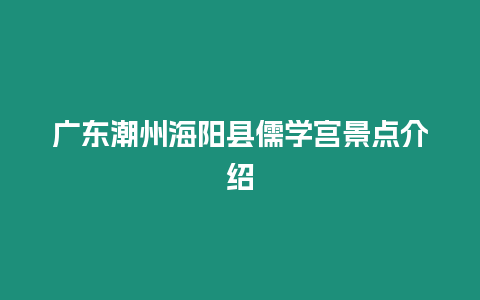 广东潮州海阳县儒学宫景点介绍